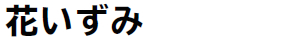 花いずみ